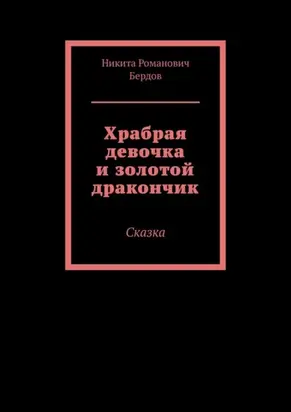 Никита Романович Бердов

Храбрая девочка и золотой дракончик

Сказка